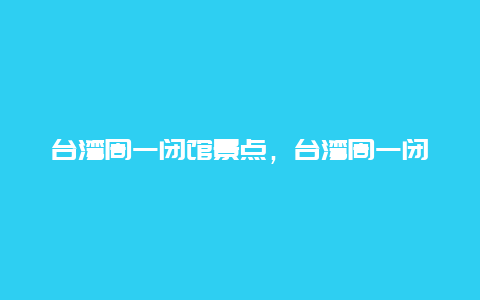 台湾周一闭馆景点，台湾周一闭